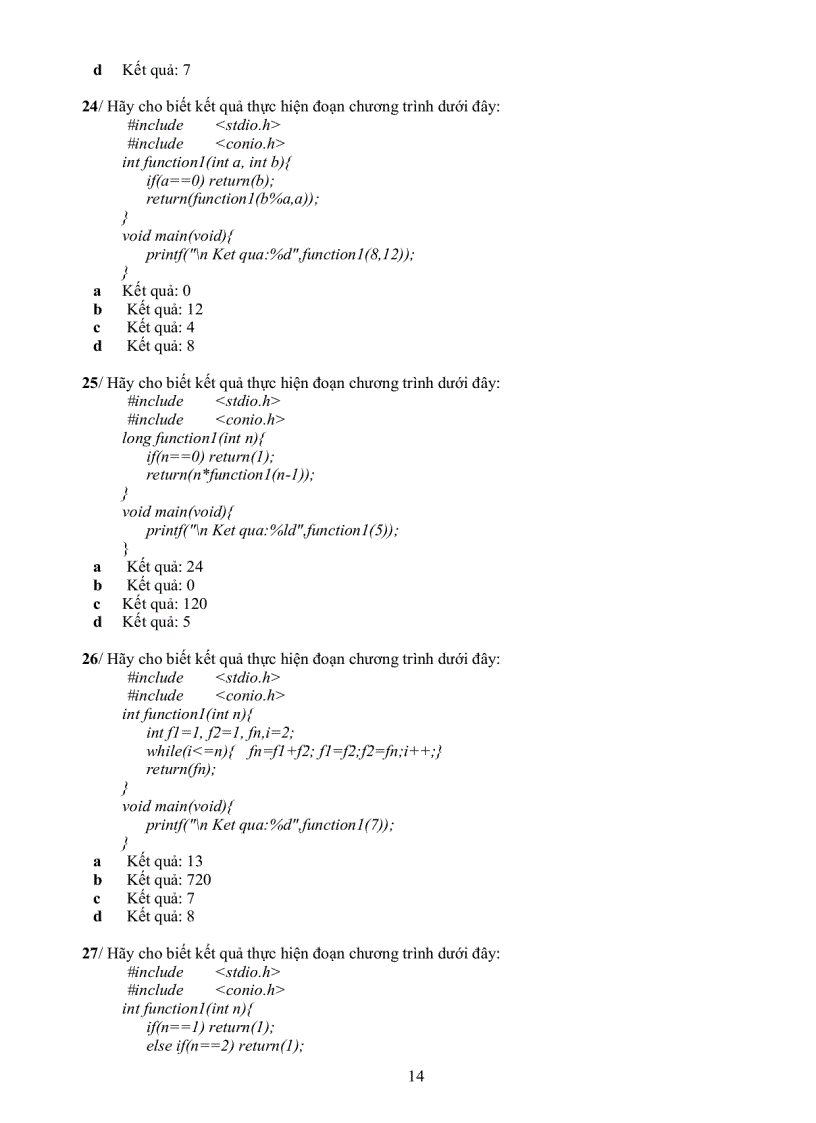 d Kết quả: 7

24/ Hãy cho biết kết quả thực hiện đoạn chương trình dưới đây:
#include <stdio.h>
#include <conio.h>
int function1(int a, int b){
if(a==0) return(b);
return(function1(b%a,a));
}
void main(void){
printf("\n Ket qua:%d",function1(8,12));
}
a Kết quả: 0
b Kết quả: 12
c Kết quả: 4
d Kết quả: 8

25/ Hãy cho biết kết quả thực hiện đoạn chương trình dưới đây:
#include <stdio.h>
#include <conio.h>
long function1(int n){
if(n==0) return(1);
return(n*function1(n-1));
}
void main(void){
printf("\n Ket qua:%ld",function1(5));
}
a Kết quả: 24
b Kết quả: 0
c Kết quả: 120
d Kết quả: 5

26/ Hãy cho biết kết quả thực hiện đoạn chương trình dưới đây:
#include <stdio.h>
#include <conio.h>
int function1(int n){
int f1=1, f2=1, fn,i=2;
while(i<=n){ fn=f1+f2; f1=f2;f2=fn;i++;}
return(fn);
}
void main(void){
printf("\n Ket qua:%d",function1(7));
}
a Kết quả: 13
b Kết quả: 720
c Kết quả: 7
d Kết quả: 8

27/ Hãy cho biết kết quả thực hiện đoạn chương trình dưới đây:
#include <stdio.h>
#include <conio.h>
int function1(int n){
if(n==1) return(1);
else if(n==2) return(1);

14